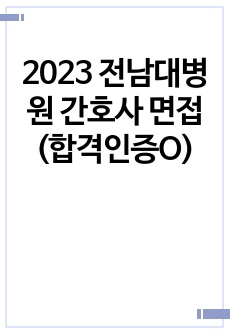 2023 전남대병원 간호사 면접 (합격인증O)